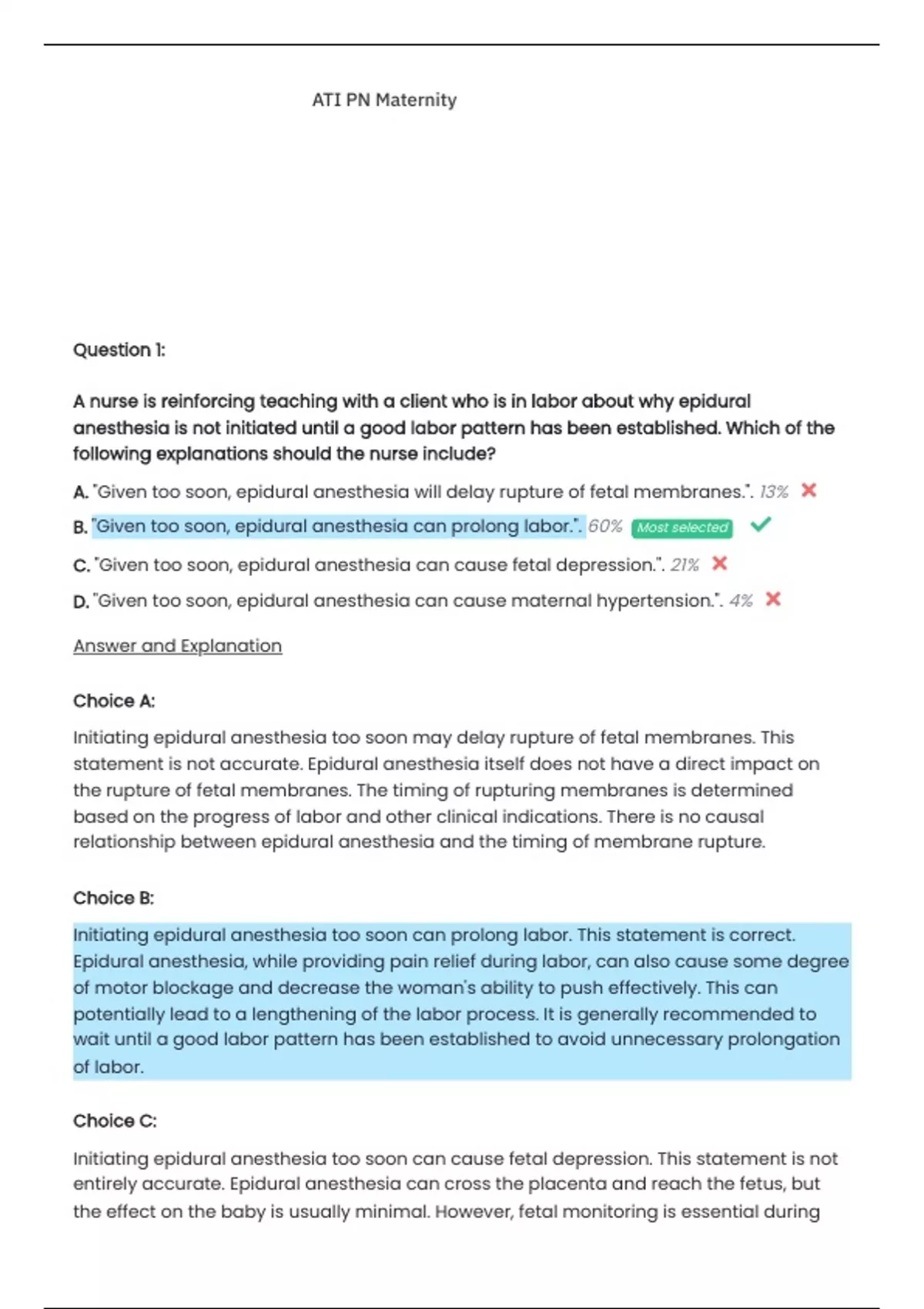 ATI PN Maternity

Question 1:

A nurse is reinforcing teaching with a client who is in labor about why epidural anesthesia is not initiated until a good labor pattern has been established. Which of the following explanations should the nurse include?

A. "Given too soon, epidural anesthesia will delay rupture of fetal membranes.". 13%

B. "Given too soon, epidural anesthesia can prolong labor.". 60% Most selected

C. "Given too soon, epidural anesthesia can cause fetal depression.". 21%

D. "Given too soon, epidural anesthesia can cause maternal hypertension.". 4%

Answer and Explanation

Choice A:

Initiating epidural anesthesia too soon may delay rupture of fetal membranes. This statement is not accurate. Epidural anesthesia itself does not have a direct impact on the rupture of fetal membranes. The timing of rupturing membranes is determined based on the progress of labor and other clinical indications. There is no causal relationship between epidural anesthesia and the timing of membrane rupture.

Choice B:

Initiating epidural anesthesia too soon can prolong labor. This statement is correct. Epidural anesthesia, while providing pain relief during labor, can also cause some degree of motor blockage and decrease the woman's ability to push effectively. This can potentially lead to a lengthening of the labor process. It is generally recommended to wait until a good labor pattern has been established to avoid unnecessary prolongation of labor.

Choice C:

Initiating epidural anesthesia too soon can cause fetal depression. This statement is not entirely accurate. Epidural anesthesia can cross the placenta and reach the fetus, but the effect on the baby is usually minimal. However, fetal monitoring is essential during